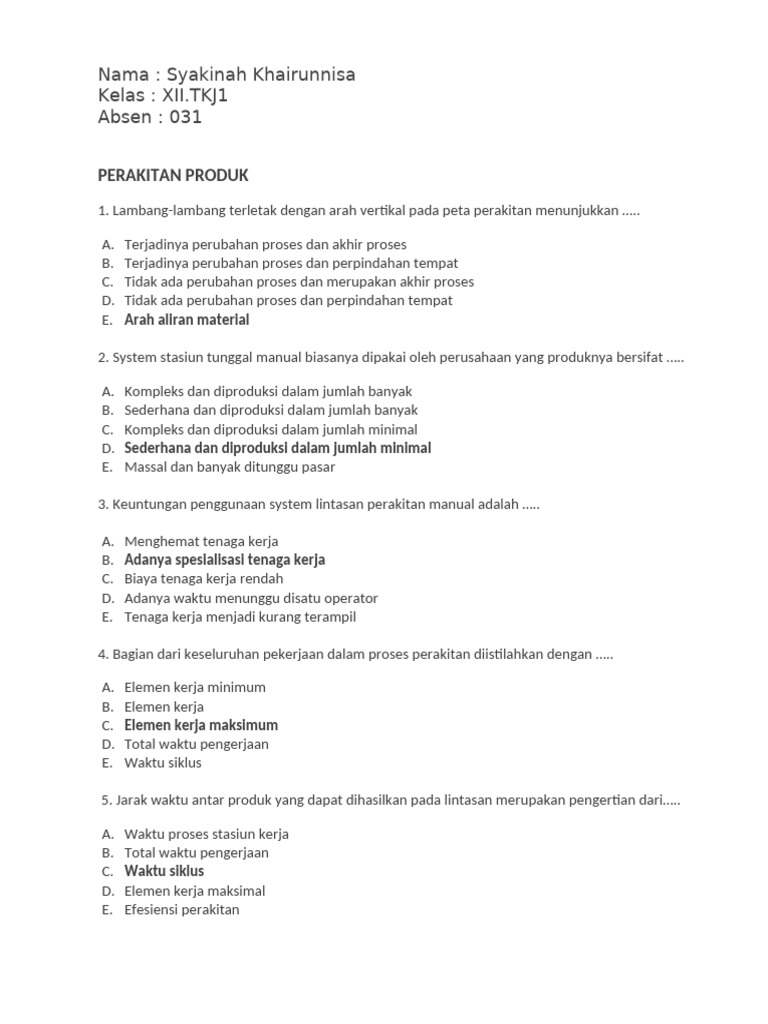 Nama : Syakinah Khairunnisa
Kelas : XII.TKJ1
Absen : 031

PERAKITAN PRODUK

1. Lambang-lambang terletak dengan arah vertikal pada peta perakitan menunjukkan .....

A. Terjadinya perubahan proses dan akhir proses
B. Terjadinya perubahan proses dan perpindahan tempat
C. Tidak ada perubahan proses dan merupakan akhir proses
D. Tidak ada perubahan proses dan perpindahan tempat
E. Arah aliran material

2. System stasiun tunggal manual biasanya dipakai oleh perusahaan yang produknya bersifat .....

A. Kompleks dan diproduksi dalam jumlah banyak
B. Sederhana dan diproduksi dalam jumlah banyak
C. Kompleks dan diproduksi dalam jumlah minimal
D. Sederhana dan diproduksi dalam jumlah minimal
E. Massal dan banyak ditunggu pasar

3. Keuntungan penggunaan system lintasan perakitan manual adalah .....

A. Menghemat tenaga kerja
B. Adanya spesialisasi tenaga kerja
C. Biaya tenaga kerja rendah
D. Adanya waktu menunggu disatu operator
E. Tenaga kerja menjadi kurang terampil

4. Bagian dari keseluruhan pekerjaan dalam proses perakitan diistilahkan dengan .....

A. Elemen kerja minimum
B. Elemen kerja
C. Elemen kerja maksimum
D. Total waktu pengerjaan
E. Waktu siklus

5. Jarak waktu antar produk yang dapat dihasilkan pada lintasan merupakan pengertian dari.....

A. Waktu proses stasiun kerja
B. Total waktu pengerjaan
C. Waktu siklus
D. Elemen kerja maksimal
E. Efesiensi perakitan